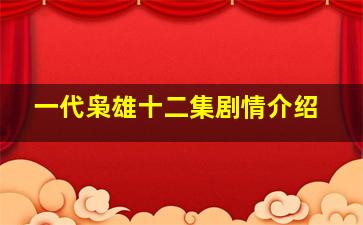 一代枭雄十二集剧情介绍